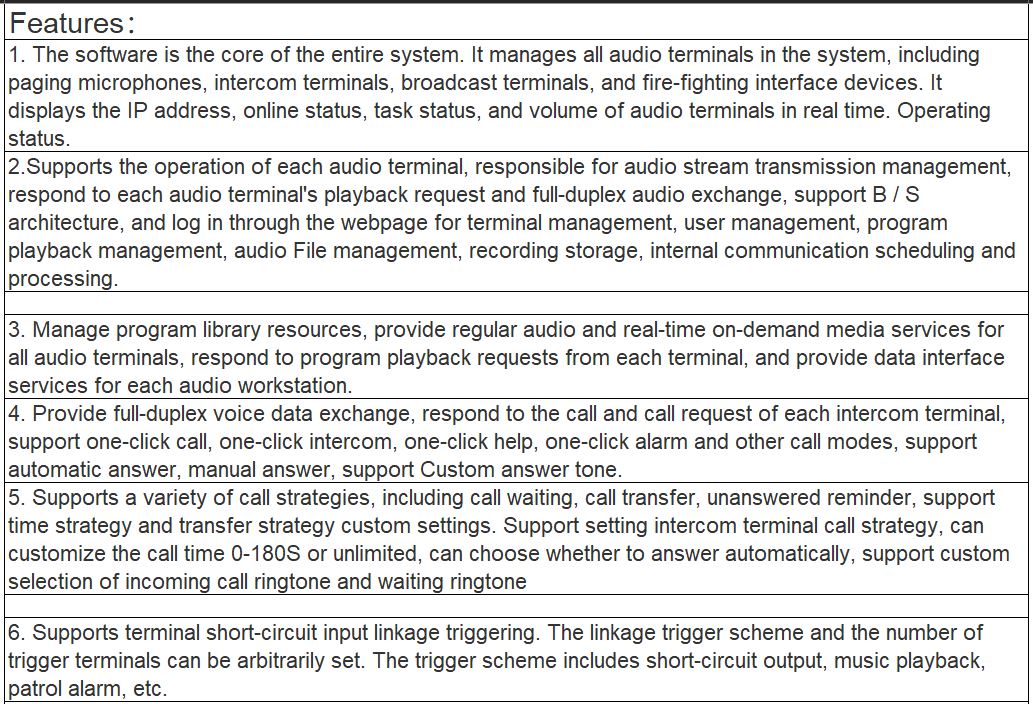 Features：

1. The software is the core of the entire system. It manages all audio terminals in the system, including paging microphones, intercom terminals, broadcast terminals, and fire-fighting interface devices. It displays the IP address, online status, task status, and volume of audio terminals in real time. Operating status.

2.Supports the operation of each audio terminal, responsible for audio stream transmission management, respond to each audio terminal's playback request and full-duplex audio exchange, support B / S architecture, and log in through the webpage for terminal management, user management, program playback management, audio File management, recording storage, internal communication scheduling and processing.

3. Manage program library resources, provide regular audio and real-time on-demand media services for all audio terminals, respond to program playback requests from each terminal, and provide data interface services for each audio workstation.

4. Provide full-duplex voice data exchange, respond to the call and call request of each intercom terminal, support one-click call, one-click intercom, one-click help, one-click alarm and other call modes, support automatic answer, manual answer, support Custom answer tone.

5. Supports a variety of call strategies, including call waiting, call transfer, unanswered reminder, support time strategy and transfer strategy custom settings. Support setting intercom terminal call strategy, can customize the call time 0-180S or unlimited, can choose whether to answer automatically, support custom selection of incoming call ringtone and waiting ringtone

6. Supports terminal short-circuit input linkage triggering. The linkage trigger scheme and the number of trigger terminals can be arbitrarily set. The trigger scheme includes short-circuit output, music playback, patrol alarm, etc.